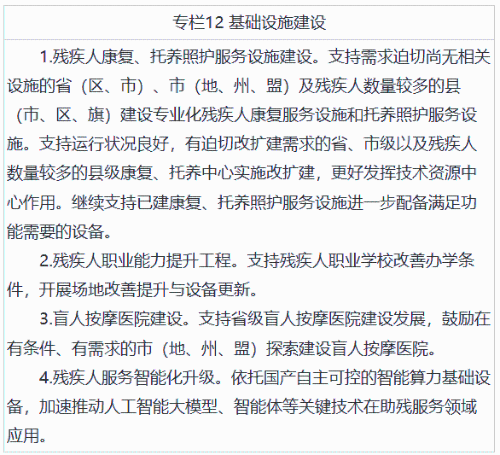 专栏12 基础设施建设

1.残疾人康复、托养照护服务设施建设。支持需求迫切尚无相关设施的省（区、市）、市（地、州、盟）及残疾人数量较多的县（市、区、旗）建设专业化残疾人康复服务设施和托养照护服务设施。支持运行状况良好，有迫切改扩建需求的省、市级以及残疾人数量较多的县级康复、托养中心实施改扩建，更好发挥技术资源中心作用。继续支持已建康复、托养照护服务设施进一步配备满足功能需要的设备。

2.残疾人职业能力提升工程。支持残疾人职业学校改善办学条件，开展场地改善提升与设备更新。

3.盲人按摩医院建设。支持省级盲人按摩医院建设发展，鼓励在有条件、有需求的市（地、州、盟）探索建设盲人按摩医院。

4.残疾人服务智能化升级。依托国产自主可控的智能算力基础设备，加速推动人工智能大模型、智能体等关键技术在助残服务领域应用。